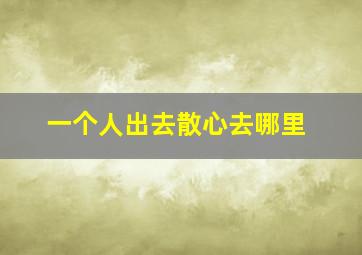 一个人出去散心去哪里